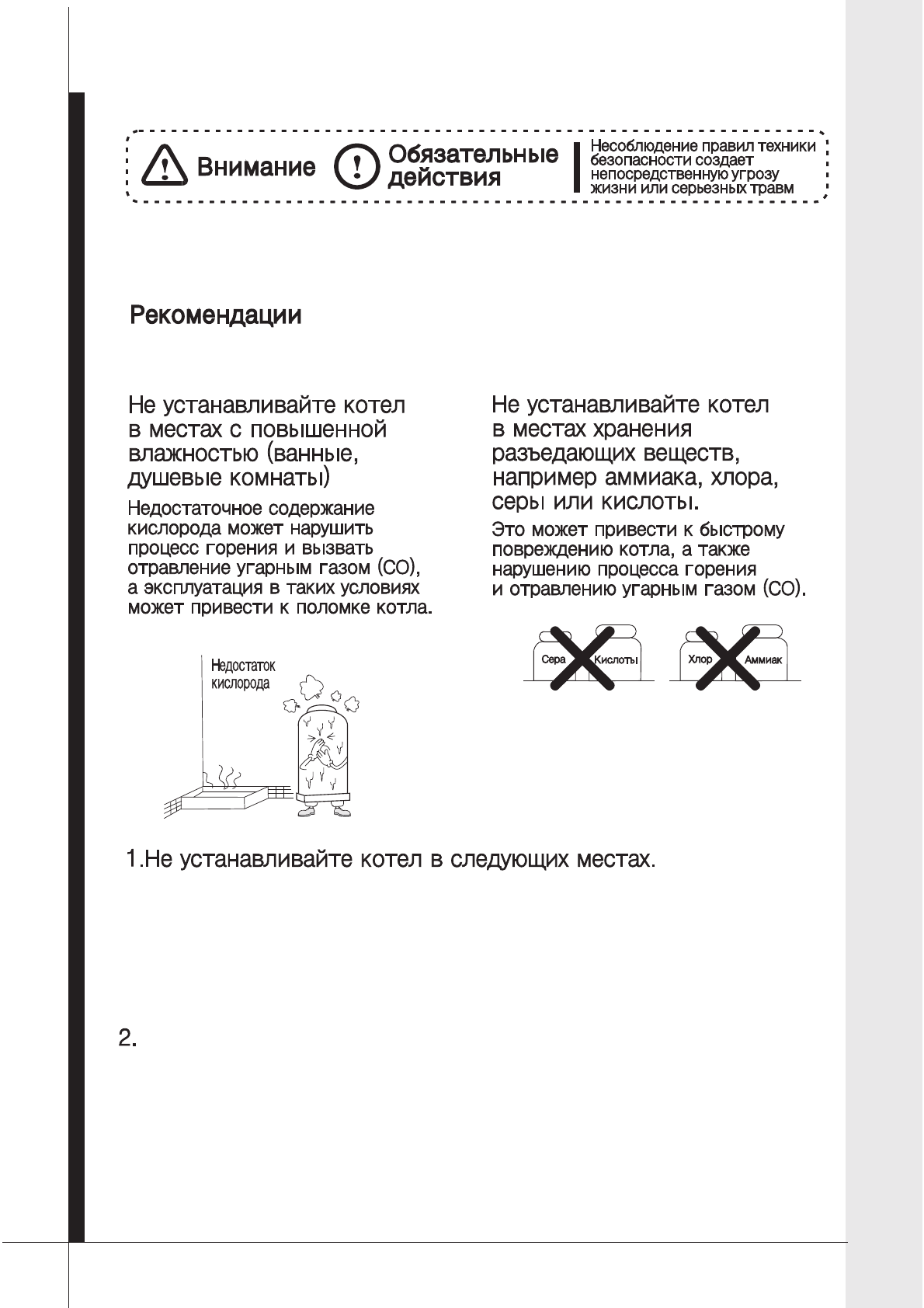 Внимание Обязательные действия Несоблюдение правил техники безопасности создает непосредственную угрозу жизни или серьезных травм

Рекомендации

Не устанавливайте котел в местах с повышенной влажностью (ванные, душевые комнаты)

Недостаточное содержание кислорода может нарушить процесс горения и вызвать отравление угарным газом (CO), а эксплуатация в таких условиях может привести к поломке котла.

Недостаток кислорода

Не устанавливайте котел в местах хранения разъедающих веществ, например аммиака, хлора, серы или кислоты.

Это может привести к быстрому повреждению котла, а также нарушению процесса горения и отравлению угарным газом (CO).

Сера Кислоты Хлор Аммиак

1.Не устанавливайте котел в следующих местах.

2.